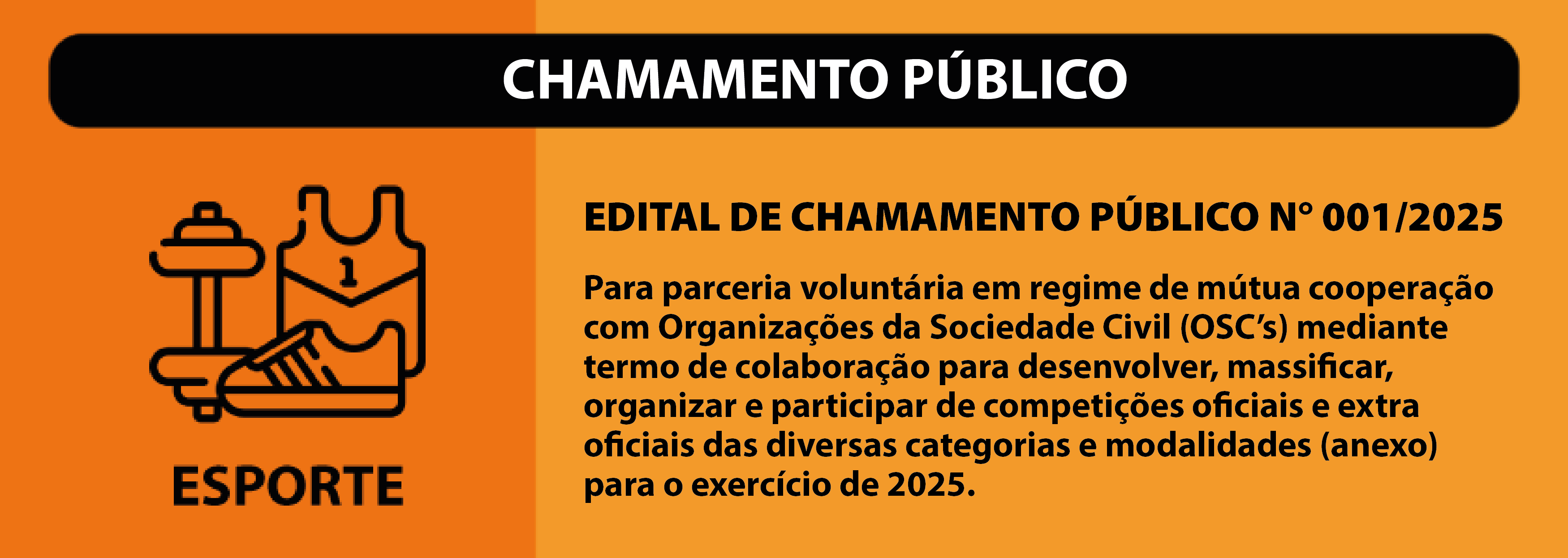 CHAMAMENTO PÚBLICO

1

ESPORTE

EDITAL DE CHAMAMENTO PÚBLICO N° 001/2025

Para parceria voluntária em regime de mútua cooperação com Organizações da Sociedade Civil (OSC's) mediante termo de colaboração para desenvolver, massificar, organizar e participar de competições oficiais e extra oficiais das diversas categorias e modalidades (anexo) para o exercício de 2025.